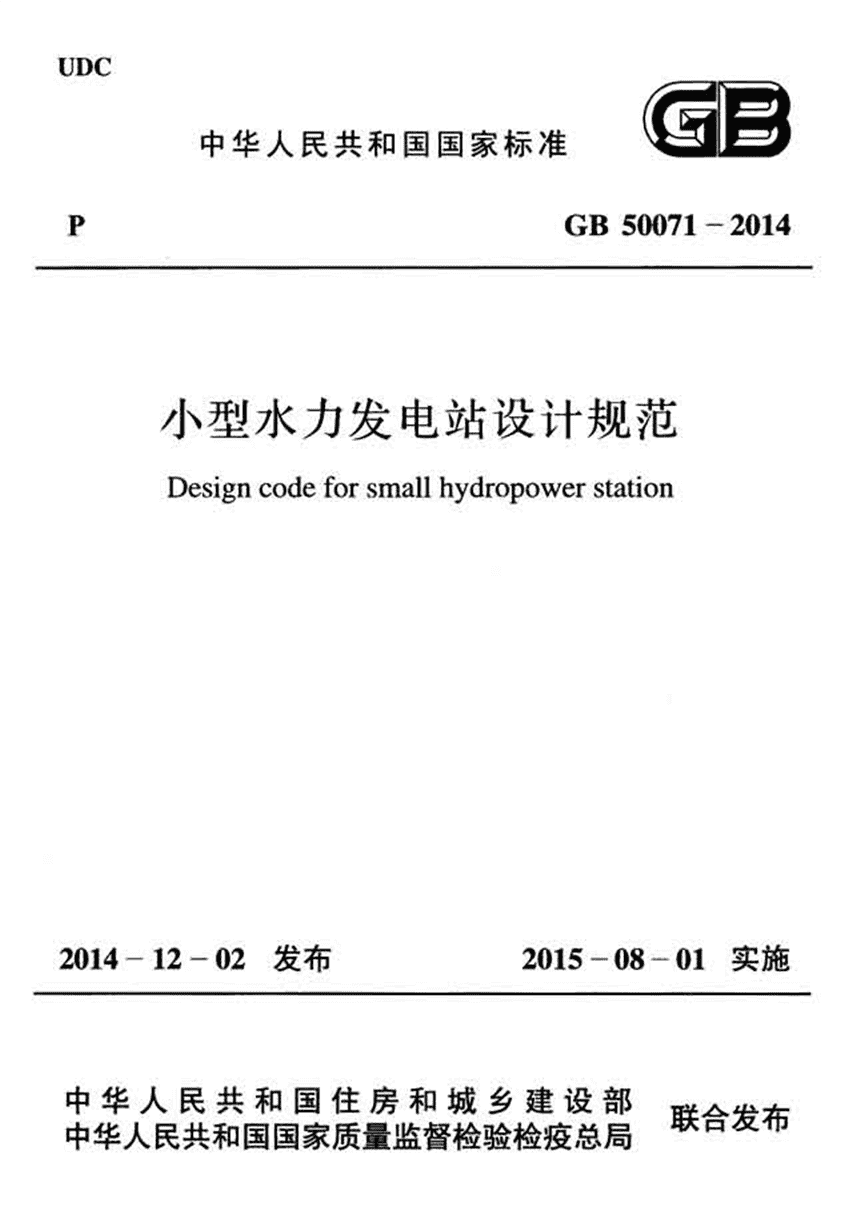 UDC

中华人民共和国国家标准

GB

P

GB 50071－2014

小型水力发电站设计规范

Design code for small hydropower station

2014－12－02 发布

2015－08－01 实施

中华人民共和国住房和城乡建设部
中华人民共和国国家质量监督检验检疫总局

联合发布